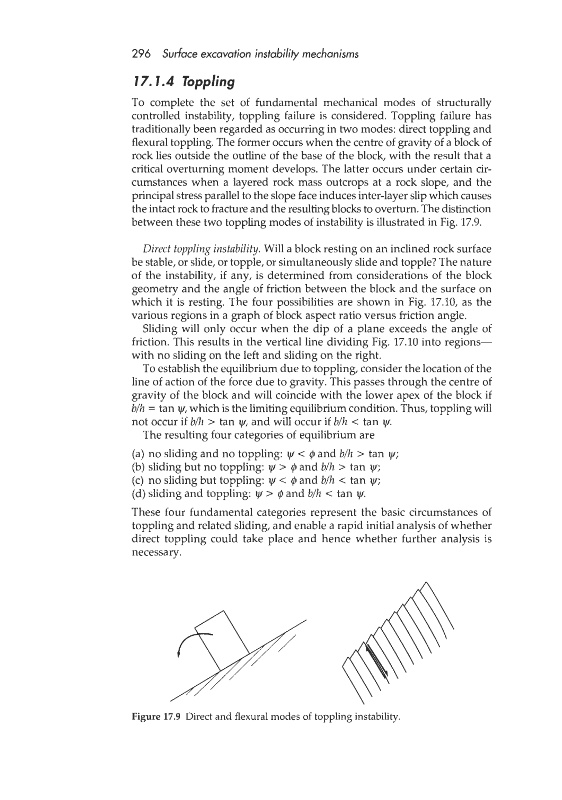 296 Surface excavation instability mechanisms

17.1.4 Toppling

To complete the set of fundamental mechanical modes of structurally controlled instability, toppling failure is considered. Toppling failure has traditionally been regarded as occurring in two modes: direct toppling and flexural toppling. The former occurs when the centre of gravity of a block of rock lies outside the outline of the base of the block, with the result that a critical overturning moment develops. The latter occurs under certain circumstances when a layered rock mass outcrops at a rock slope, and the principal stress parallel to the slope face induces inter-layer slip which causes the intact rock to fracture and the resulting blocks to overturn. The distinction between these two toppling modes of instability is illustrated in Fig. 17.9.

Direct toppling instability. Will a block resting on an inclined rock surface be stable, or slide, or topple, or simultaneously slide and topple? The nature of the instability, if any, is determined from considerations of the block geometry and the angle of friction between the block and the surface on which it is resting. The four possibilities are shown in Fig. 17.10, as the various regions in a graph of block aspect ratio versus friction angle.

Sliding will only occur when the dip of a plane exceeds the angle of friction. This results in the vertical line dividing Fig. 17.10 into regions—with no sliding on the left and sliding on the right.

To establish the equilibrium due to toppling, consider the location of the line of action of the force due to gravity. This passes through the centre of gravity of the block and will coincide with the lower apex of the block if $b/h = \tan \psi$, which is the limiting equilibrium condition. Thus, toppling will not occur if $b/h > \tan \psi$, and will occur if $b/h < \tan \psi$.

The resulting four categories of equilibrium are

(a) no sliding and no toppling: $\psi < \phi$ and $b/h > \tan \psi$;
(b) sliding but no toppling: $\psi > \phi$ and $b/h > \tan \psi$;
(c) no sliding but toppling: $\psi < \phi$ and $b/h < \tan \psi$;
(d) sliding and toppling: $\psi > \phi$ and $b/h < \tan \psi$.

These four fundamental categories represent the basic circumstances of toppling and related sliding, and enable a rapid initial analysis of whether direct toppling could take place and hence whether further analysis is necessary.

Figure 17.9 Direct and flexural modes of toppling instability.